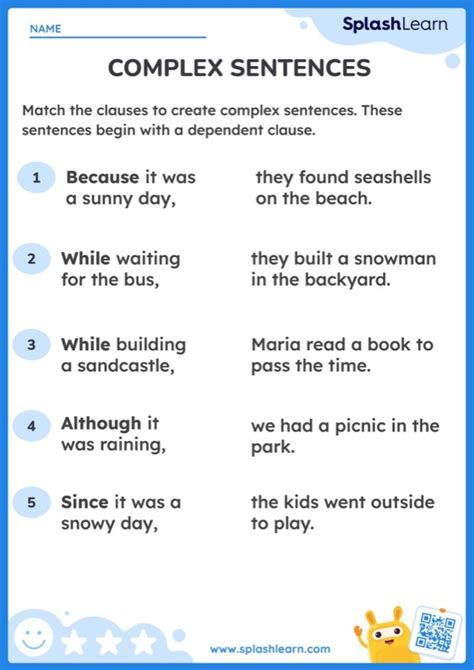 NAME ____

SplashLearn

COMPLEX SENTENCES

Match the clauses to create complex sentences. These sentences begin with a dependent clause.

1 Because it was a sunny day,

2 While waiting for the bus,

3 While building a sandcastle,

4 Although it was raining,

5 Since it was a snowy day,

they found seashells on the beach.

they built a snowman in the backyard.

Maria read a book to pass the time.

we had a picnic in the park.

the kids went outside to play.

www.splashlearn.com